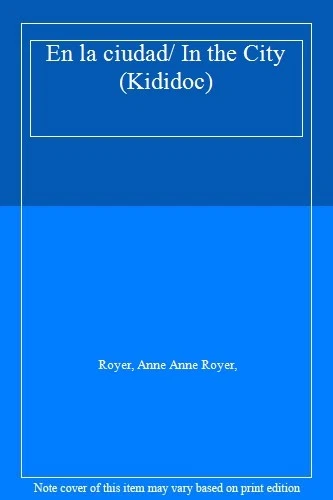 En la ciudad/ In the City (Kididoc)

Royer, Anne Anne Royer,

Note cover of this item may vary based on print edition